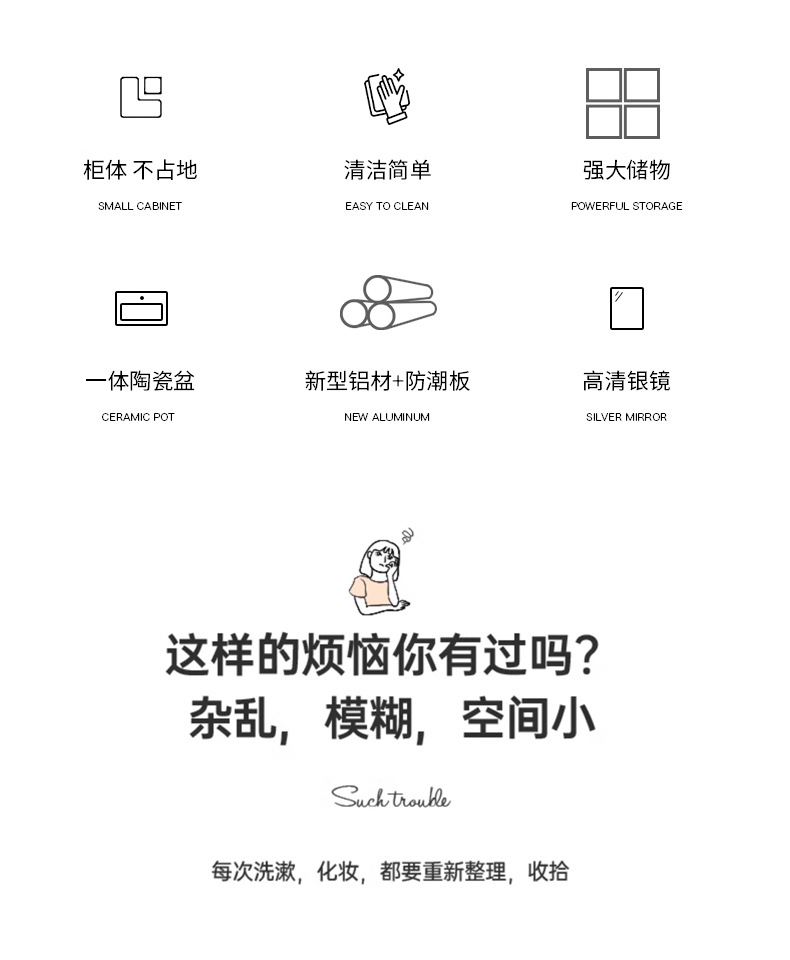 柜体 不占地
SMALL CABINET

清洁简单
EASY TO CLEAN

强大储物
POWERFUL STORAGE

一体陶瓷盆
CERAMIC POT

新型铝材+防潮板
NEW ALUMINUM

高清银镜
SILVER MIRROR

这样的烦恼你有过吗?
杂乱，模糊，空间小

Such trouble

每次洗漱，化妆，都要重新整理，收拾